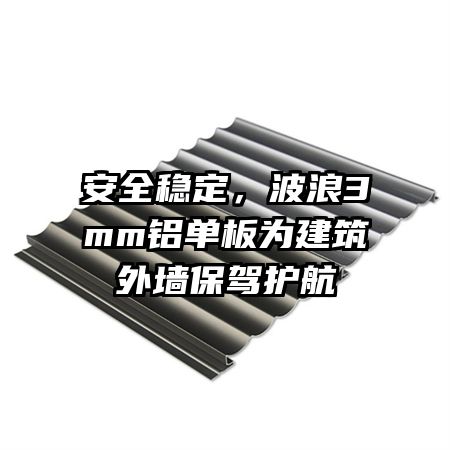 安全稳定，波浪3mm铝单板为建筑外墙保驾护航